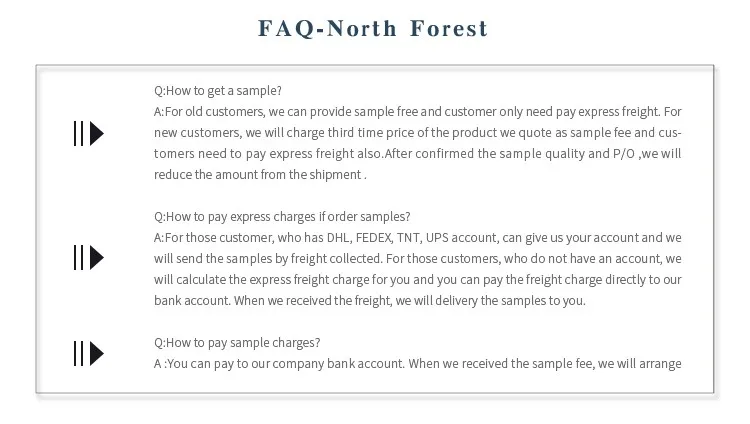 FAQ-North Forest

Q:How to get a sample?
A:For old customers, we can provide sample free and customer only need pay express freight. For new customers, we will charge third time price of the product we quote as sample fee and customers need to pay express freight also.After confirmed the sample quality and P/O ,we will reduce the amount from the shipment .

Q:How to pay express charges if order samples?
A:For those customer, who has DHL, FEDEX, TNT, UPS account, can give us your account and we will send the samples by freight collected. For those customers, who do not have an account, we will calculate the express freight charge for you and you can pay the freight charge directly to our bank account. When we received the freight, we will delivery the samples to you.

Q:How to pay sample charges?
A :You can pay to our company bank account. When we received the sample fee, we will arrange